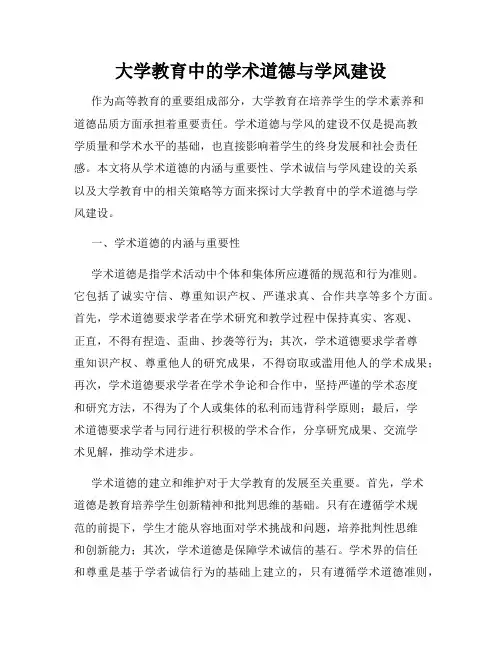 大学教育中的学术道德与学风建设

作为高等教育的重要组成部分，大学教育在培养学生的学术素养和道德品质方面承担着重要责任。学术道德与学风的建设不仅是提高教学质量和学术水平的基础，也直接影响着学生的终身发展和社会责任感。本文将从学术道德的内涵与重要性、学术诚信与学风建设的关系以及大学教育中的相关策略等方面来探讨大学教育中的学术道德与学风建设。

一、学术道德的内涵与重要性

学术道德是指学术活动中个体和集体所应遵循的规范和行为准则。它包括了诚实守信、尊重知识产权、严谨求真、合作共享等多个方面。首先，学术道德要求学者在学术研究和教学过程中保持真实、客观、正直，不得有捏造、歪曲、抄袭等行为；其次，学术道德要求学者尊重知识产权、尊重他人的研究成果，不得窃取或滥用他人的学术成果；再次，学术道德要求学者在学术争论和合作中，坚持严谨的学术态度和研究方法，不得为了个人或集体的私利而违背科学原则；最后，学术道德要求学者与同行进行积极的学术合作，分享研究成果、交流学术见解，推动学术进步。

学术道德的建立和维护对于大学教育的发展至关重要。首先，学术道德是教育培养学生创新精神和批判思维的基础。只有在遵循学术规范的前提下，学生才能从容地面对学术挑战和问题，培养批判性思维和创新能力；其次，学术道德是保障学术诚信的基石。学术界的信任和尊重是基于学者诚信行为的基础上建立的，只有遵循学术道德准则，